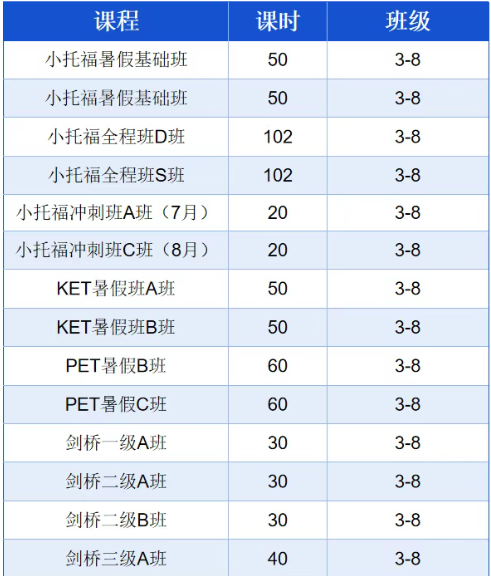 | 课程 | 课时 | 班级 |
|---|---|---|
| 小托福暑假基础班 | 50 | 3-8 |
| 小托福暑假基础班 | 50 | 3-8 |
| 小托福全程班D班 | 102 | 3-8 |
| 小托福全程班S班 | 102 | 3-8 |
| 小托福冲刺班A班（7月） | 20 | 3-8 |
| 小托福冲刺班C班（8月） | 20 | 3-8 |
| KET暑假班A班 | 50 | 3-8 |
| KET暑假班B班 | 50 | 3-8 |
| PET暑假B班 | 60 | 3-8 |
| PET暑假C班 | 60 | 3-8 |
| 剑桥一级A班 | 30 | 3-8 |
| 剑桥二级A班 | 30 | 3-8 |
| 剑桥二级B班 | 30 | 3-8 |
| 剑桥三级A班 | 40 | 3-8 |